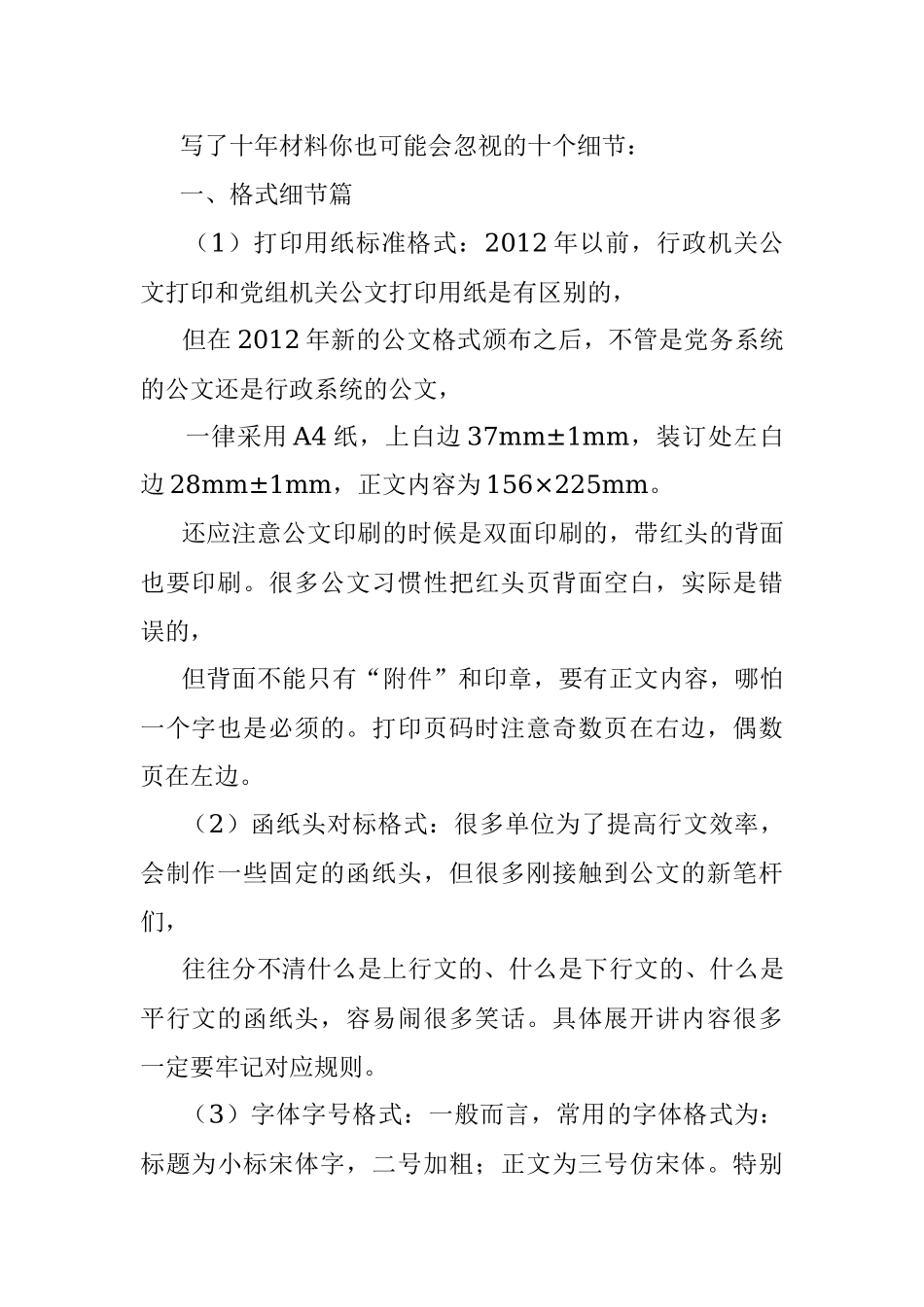 写了十年材料你也可能会忽视的十个细节：

一、格式细节篇

（1）打印用纸标准格式：2012 年以前，行政机关公文打印和党组机关公文打印用纸是有区别的，

但在 2012 年新的公文格式颁布之后，不管是党务系统的公文还是行政系统的公文，

一律采用 A4 纸，上白边 37mm±1mm，装订处左白边 28mm±1mm，正文内容为 156×225mm。

还应注意公文印刷的时候是双面印刷的，带红头的背面也要印刷。很多公文习惯性把红头页背面空白，实际是错误的，

但背面不能只有“附件”和印章，要有正文内容，哪怕一个字也是必须的。打印页码时注意奇数页在右边，偶数页在左边。

（2）函纸头对标格式：很多单位为了提高行文效率，会制作一些固定的函纸头，但很多刚接触到公文的新笔杆们，

往往分不清什么是上行文的、什么是下行文的、什么是平行文的函纸头，容易闹很多笑话。具体展开讲内容很多一定要牢记对应规则。

（3）字体字号格式：一般而言，常用的字体格式为：标题为小标宋体字，二号加粗；正文为三号仿宋体。特别